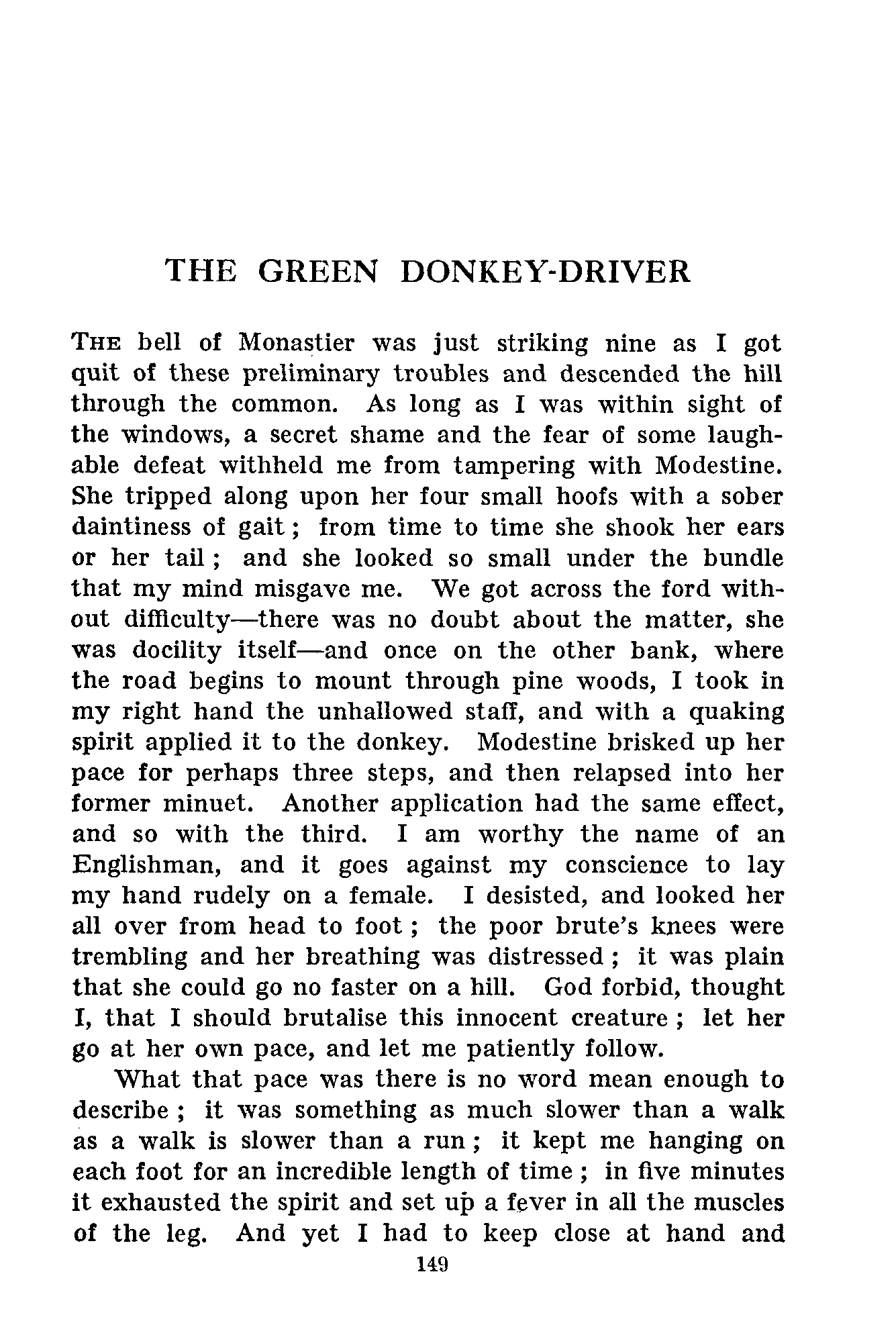 THE GREEN DONKEY-DRIVER

THE bell of Monastier was just striking nine as I got quit of these preliminary troubles and descended the hill through the common. As long as I was within sight of the windows, a secret shame and the fear of some laughable defeat withheld me from tampering with Modestine. She tripped along upon her four small hoofs with a sober daintiness of gait; from time to time she shook her ears or her tail; and she looked so small under the bundle that my mind misgave me. We got across the ford without difficulty—there was no doubt about the matter, she was docility itself—and once on the other bank, where the road begins to mount through pine woods, I took in my right hand the unhallowed staff, and with a quaking spirit applied it to the donkey. Modestine brisked up her pace for perhaps three steps, and then relapsed into her former minuet. Another application had the same effect, and so with the third. I am worthy the name of an Englishman, and it goes against my conscience to lay my hand rudely on a female. I desisted, and looked her all over from head to foot; the poor brute's knees were trembling and her breathing was distressed; it was plain that she could go no faster on a hill. God forbid, thought I, that I should brutalise this innocent creature; let her go at her own pace, and let me patiently follow.

What that pace was there is no word mean enough to describe; it was something as much slower than a walk as a walk is slower than a run; it kept me hanging on each foot for an incredible length of time; in five minutes it exhausted the spirit and set up a fever in all the muscles of the leg. And yet I had to keep close at hand and

149